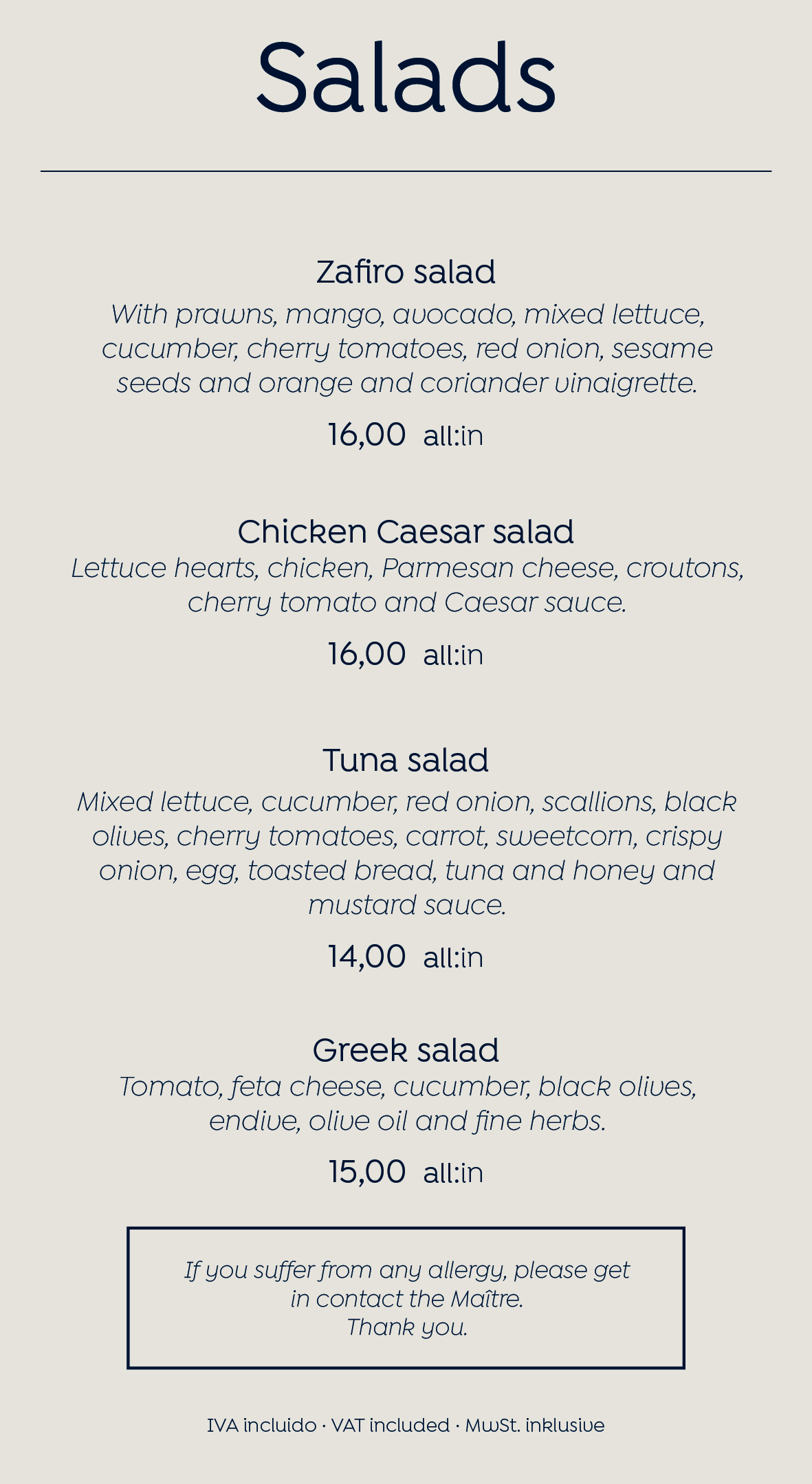 Salads

Zafiro salad

With prawns, mango, avocado, mixed lettuce, cucumber, cherry tomatoes, red onion, sesame seeds and orange and coriander vinaigrette.

16,00 all:in

Chicken Caesar salad

Lettuce hearts, chicken, Parmesan cheese, croutons, cherry tomato and Caesar sauce.

16,00 all:in

Tuna salad

Mixed lettuce, cucumber, red onion, scallions, black olives, cherry tomatoes, carrot, sweetcorn, crispy onion, egg, toasted bread, tuna and honey and mustard sauce.

14,00 all:in

Greek salad

Tomato, feta cheese, cucumber, black olives, endive, olive oil and fine herbs.

15,00 all:in

If you suffer from any allergy, please get in contact the Maître.
Thank you.

IVA incluido · VAT included · MwSt. inklusive